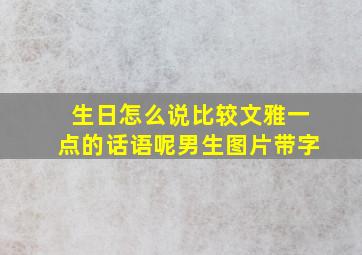 生日怎么说比较文雅一点的话语呢男生图片带字